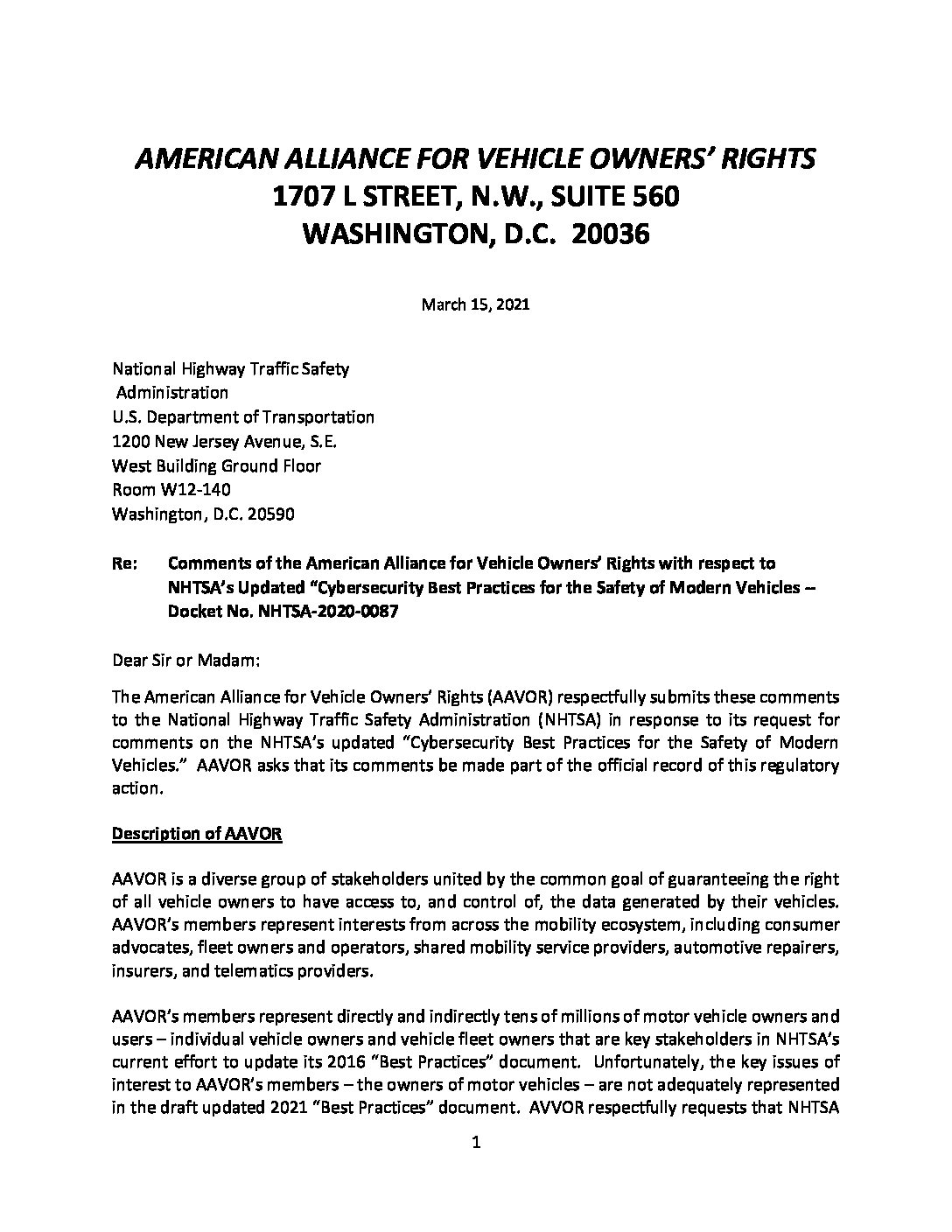 AMERICAN ALLIANCE FOR VEHICLE OWNERS' RIGHTS
1707 L STREET, N.W., SUITE 560
WASHINGTON, D.C. 20036

March 15, 2021

National Highway Traffic Safety
Administration
U.S. Department of Transportation
1200 New Jersey Avenue, S.E.
West Building Ground Floor
Room W12-140
Washington, D.C. 20590

Re: Comments of the American Alliance for Vehicle Owners' Rights with respect to NHTSA's Updated "Cybersecurity Best Practices for the Safety of Modern Vehicles – Docket No. NHTSA-2020-0087

Dear Sir or Madam:

The American Alliance for Vehicle Owners' Rights (AAVOR) respectfully submits these comments to the National Highway Traffic Safety Administration (NHTSA) in response to its request for comments on the NHTSA's updated "Cybersecurity Best Practices for the Safety of Modern Vehicles." AAVOR asks that its comments be made part of the official record of this regulatory action.

Description of AAVOR

AAVOR is a diverse group of stakeholders united by the common goal of guaranteeing the right of all vehicle owners to have access to, and control of, the data generated by their vehicles. AAVOR's members represent interests from across the mobility ecosystem, including consumer advocates, fleet owners and operators, shared mobility service providers, automotive repairers, insurers, and telematics providers.

AAVOR's members represent directly and indirectly tens of millions of motor vehicle owners and users – individual vehicle owners and vehicle fleet owners that are key stakeholders in NHTSA's current effort to update its 2016 "Best Practices" document. Unfortunately, the key issues of interest to AAVOR's members – the owners of motor vehicles – are not adequately represented in the draft updated 2021 "Best Practices" document. AVVOR respectfully requests that NHTSA

1